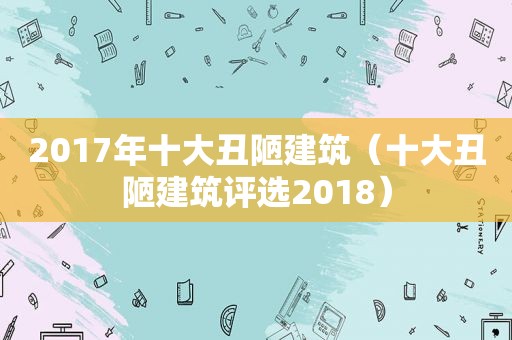 2017年十大丑陋建筑（十大丑陋建筑评选2018）

STATIONERY